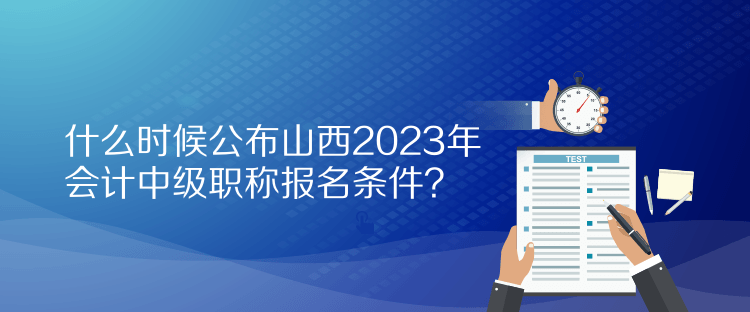 什么时候公布山西2023年会计中级职称报名条件？

TEST